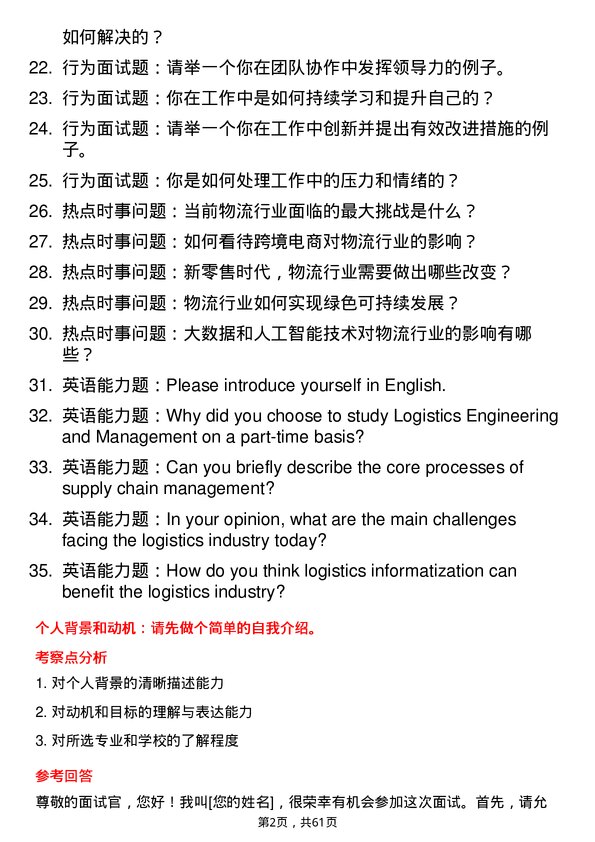 如何解决的？

22. 行为面试题：请举一个你在团队协作中发挥领导力的例子。

23. 行为面试题：你在工作中是如何持续学习和提升自己的？

24. 行为面试题：请举一个你在工作中创新并提出有效改进措施的例子。

25. 行为面试题：你是如何处理工作中的压力和情绪的？

26. 热点时事问题：当前物流行业面临的最大挑战是什么？

27. 热点时事问题：如何看待跨境电商对物流行业的影响？

28. 热点时事问题：新零售时代，物流行业需要做出哪些改变？

29. 热点时事问题：物流行业如何实现绿色可持续发展？

30. 热点时事问题：大数据和人工智能技术对物流行业的影响有哪些？

31. 英语能力题：Please introduce yourself in English.

32. 英语能力题：Why did you choose to study Logistics Engineering and Management on a part-time basis?

33. 英语能力题：Can you briefly describe the core processes of supply chain management?

34. 英语能力题：In your opinion, what are the main challenges facing the logistics industry today?

35. 英语能力题：How do you think logistics informatization can benefit the logistics industry?

个人背景和动机：请先做个简单的自我介绍。

考察点分析

1. 对个人背景的清晰描述能力

2. 对动机和目标的理解与表达能力

3. 对所选专业和学校的了解程度

参考回答

尊敬的面试官，您好！我叫[您的姓名]，很荣幸有机会参加这次面试。首先，请允

第2页，共61页